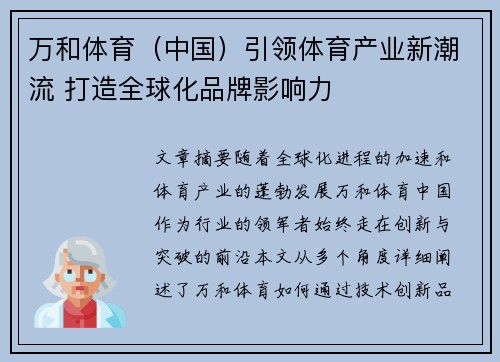 万和体育（中国）引领体育产业新潮流 打造全球化品牌影响力

文章摘要随着全球化进程的加速和体育产业的蓬勃发展万和体育中国作为行业的领军者始终走在创新与突破的前沿本文从多个角度详细阐述了万和体育如何通过技术创新品